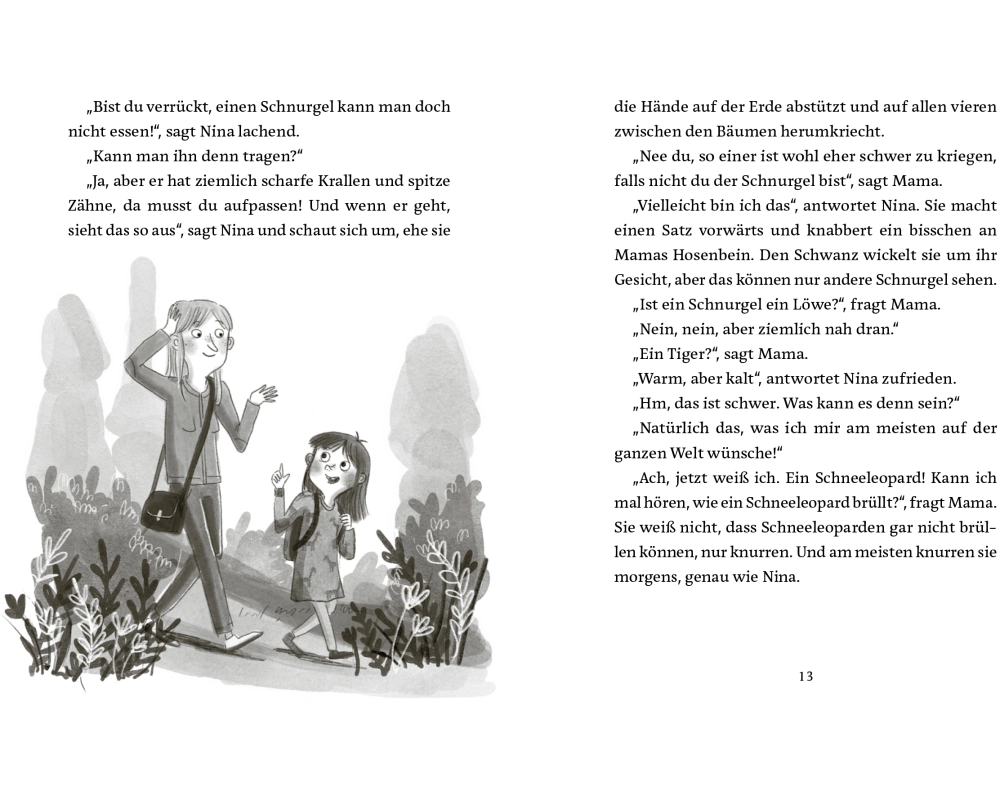 „Bist du verrückt, einen Schnurgel kann man doch nicht essen!“, sagt Nina lachend.

„Kann man ihn denn tragen?“

„Ja, aber er hat ziemlich scharfe Krallen und spitze Zähne, da musst du aufpassen! Und wenn er geht, sieht das so aus“, sagt Nina und schaut sich um, ehe sie die Hände auf der Erde abstützt und auf allen vieren zwischen den Bäumen herumkriecht.

„Nee du, so einer ist wohl eher schwer zu kriegen, falls nicht du der Schnurgel bist“, sagt Mama.

„Vielleicht bin ich das“, antwortet Nina. Sie macht einen Satz vorwärts und knabbert ein bisschen an Mamas Hosenbein. Den Schwanz wickelt sie um ihr Gesicht, aber das können nur andere Schnurgel sehen.

„Ist ein Schnurgel ein Löwe?“, fragt Mama.

„Nein, nein, aber ziemlich nah dran.“

„Ein Tiger?“, sagt Mama.

„Warm, aber kalt“, antwortet Nina zufrieden.

„Hm, das ist schwer. Was kann es denn sein?“

„Natürlich das, was ich mir am meisten auf der ganzen Welt wünsche!“

„Ach, jetzt weiß ich. Ein Schneeleopard! Kann ich mal hören, wie ein Schneeleopard brüllt?“, fragt Mama. Sie weiß nicht, dass Schneeleoparden gar nicht brüllen können, nur knurren. Und am meisten knurren sie morgens, genau wie Nina.

13